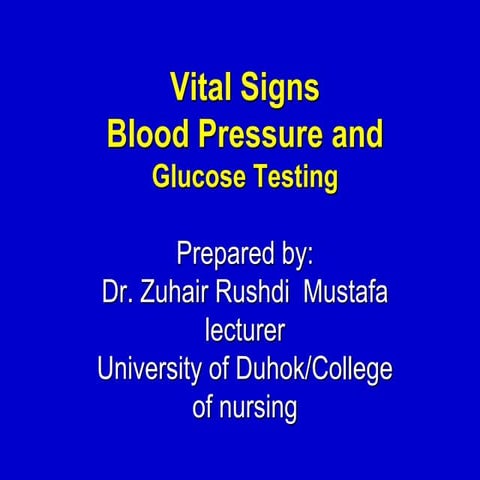 Vital Signs
Blood Pressure and
Glucose Testing

Prepared by:
Dr. Zuhair Rushdi Mustafa
lecturer
University of Duhok/College of nursing